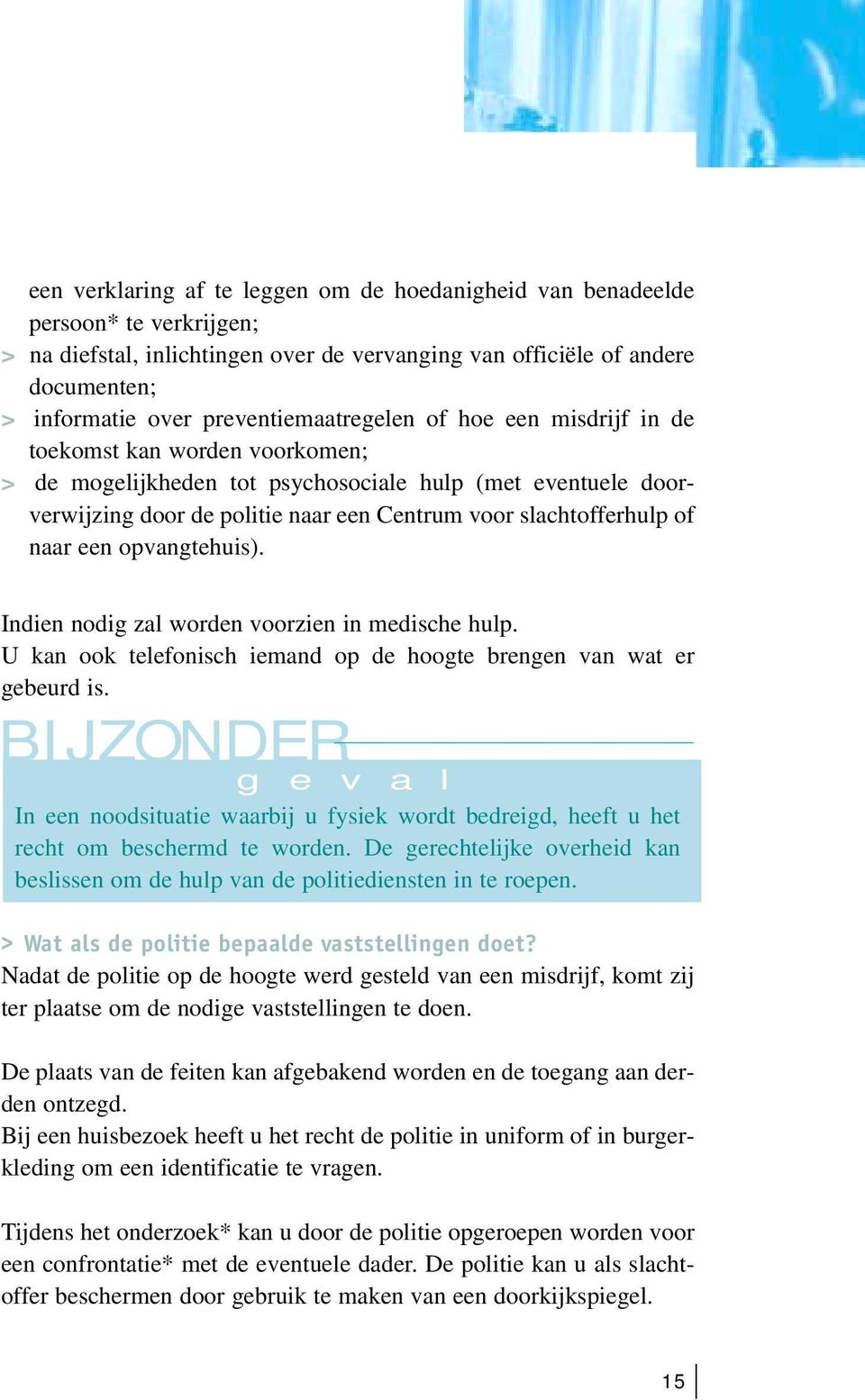 een verklaring af te leggen om de hoedanigheid van benadeelde persoon* te verkrijgen;
> na diefstal, inlichtingen over de vervanging van officiële of andere documenten;
> informatie over preventiemaatregelen of hoe een misdrijf in de toekomst kan worden voorkomen;
> de mogelijkheden tot psychosociale hulp (met eventuele doorverwijzing door de politie naar een Centrum voor slachtofferhulp of naar een opvangtehuis).

Indien nodig zal worden voorzien in medische hulp.
U kan ook telefonisch iemand op de hoogte brengen van wat er gebeurd is.

BIJZONDER
geval
In een noodsituatie waarbij u fysiek wordt bedreigd, heeft u het recht om beschermd te worden. De gerechtelijke overheid kan beslissen om de hulp van de politiediensten in te roepen.

> Wat als de politie bepaalde vaststellingen doet?
Nadat de politie op de hoogte werd gesteld van een misdrijf, komt zij ter plaatse om de nodige vaststellingen te doen.

De plaats van de feiten kan afgebakend worden en de toegang aan derden ontzegd.
Bij een huisbezoek heeft u het recht de politie in uniform of in burgerkleding om een identificatie te vragen.

Tijdens het onderzoek* kan u door de politie opgeroepen worden voor een confrontatie* met de eventuele dader. De politie kan u als slachtoffer beschermen door gebruik te maken van een doorkijkspiegel.

15